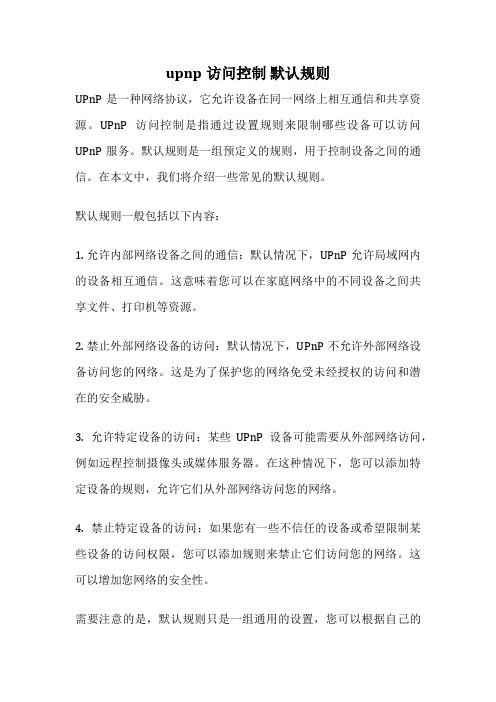 upnp 访问控制 默认规则

UPnP 是一种网络协议，它允许设备在同一网络上相互通信和共享资源。UPnP 访问控制是指通过设置规则来限制哪些设备可以访问 UPnP 服务。默认规则是一组预定义的规则，用于控制设备之间的通信。在本文中，我们将介绍一些常见的默认规则。

默认规则一般包括以下内容：

1. 允许内部网络设备之间的通信：默认情况下，UPnP 允许局域网内的设备相互通信。这意味着您可以在家庭网络中的不同设备之间共享文件、打印机等资源。

2. 禁止外部网络设备的访问：默认情况下，UPnP 不允许外部网络设备访问您的网络。这是为了保护您的网络免受未经授权的访问和潜在的安全威胁。

3. 允许特定设备的访问：某些 UPnP 设备可能需要从外部网络访问，例如远程控制摄像头或媒体服务器。在这种情况下，您可以添加特定设备的规则，允许它们从外部网络访问您的网络。

4. 禁止特定设备的访问：如果您有一些不信任的设备或希望限制某些设备的访问权限，您可以添加规则来禁止它们访问您的网络。这可以增加您网络的安全性。

需要注意的是，默认规则只是一组通用的设置，您可以根据自己的